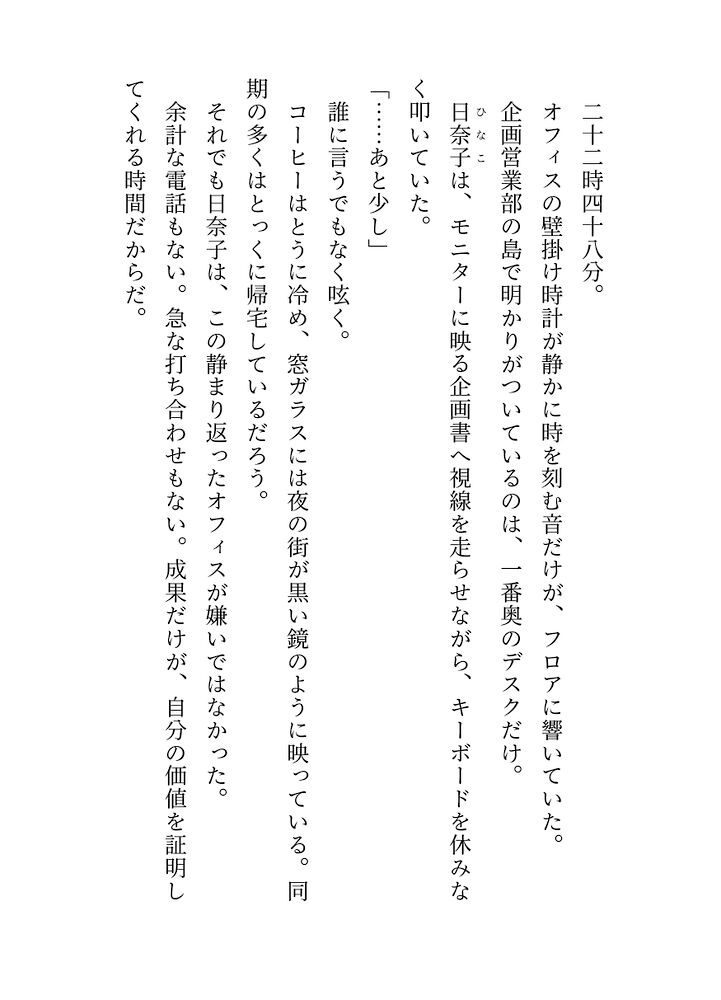 二十二時四十八分。

オフィスの壁掛け時計が静かに時を刻む音だけが、フロアに響いていた。

企画営業部の島で明かりがついているのは、一番奥のデスクだけ。

日奈子（ひなこ）は、モニターに映る企画書へ視線を走らせながら、キーボードを休みなく叩いていた。

「……あと少し」

誰に言うでもなく呟く。

コーヒーはとうに冷め、窓ガラスには夜の街が黒い鏡のように映っている。同期の多くはとっくに帰宅しているだろう。

それでも日奈子は、この静まり返ったオフィスが嫌いではなかった。

余計な電話もない。急な打ち合わせもない。成果だけが、自分の価値を証明してくれる時間だからだ。